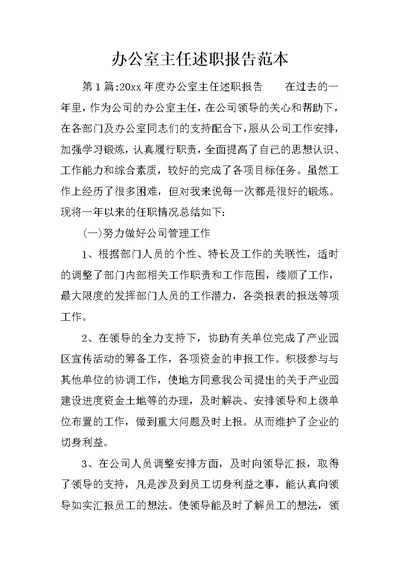 办公室主任述职报告范本

第1篇:20xx年度办公室主任述职报告　　在过去的一年里，作为公司的办公室主任，在公司领导的关心和帮助下，在各部门及办公室同志们的支持配合下，服从公司工作安排，加强学习锻炼，认真履行职责，全面提高了自己的思想认识、工作能力和综合素质，较好的完成了各项目标任务。虽然工作上经历了很多困难，但对我来说每一次都是很好的锻炼。现将一年以来的任职情况总结如下:

(一)努力做好公司管理工作

1、根据部门人员的个性、特长及工作的关联性，适时的调整了部门内部相关工作职责和工作范围，缕顺了工作，最大限度的发挥部门人员的工作潜力，各类报表的报送等项工作。

2、在领导的全力支持下，协助有关单位完成了产业园区宣传活动的筹备工作，各项资金的申报工作。积极参与与其他单位的协调工作，使地方同意我公司提出的关于产业园建设进度资金土地等的办理，及时解决、安排领导和上级单位布置的工作，做到重大问题及时上报。从而维护了企业的切身利益。

3、在公司人员调整安排方面，及时向领导汇报，取得了领导的支持，凡是涉及到员工切身利益之事，能认真向领导如实汇报员工的想法。使领导能及时了解员工的想法，领